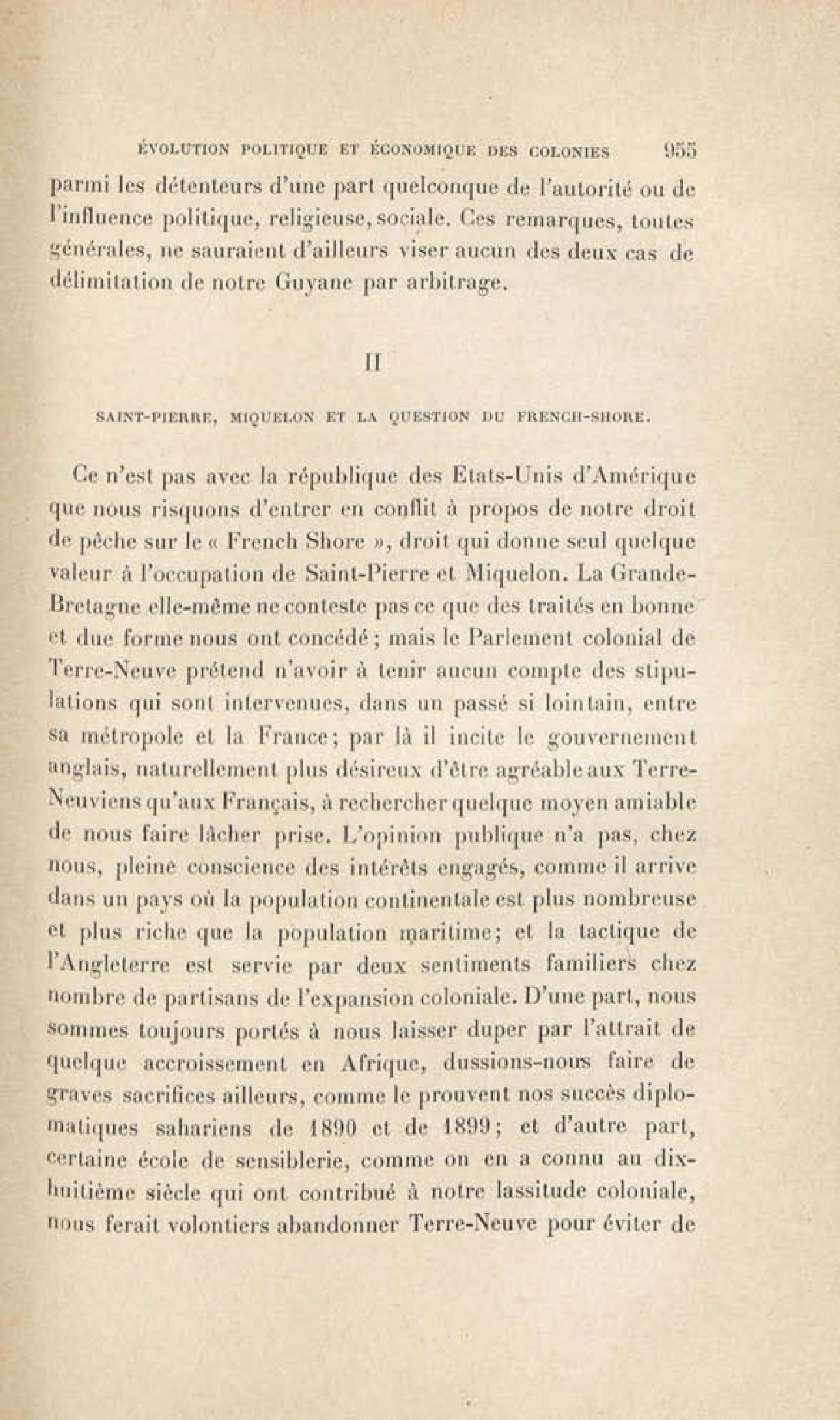 ÉVOLUTION POLITIQUE ET ÉCONOMIQUE DES COLONIES 955

parmi les détenteurs d'une part quelconque de l'autorité ou de l'influence politique, religieuse, sociale. Ces remarques, toutes générales, ne sauraient d'ailleurs viser aucun des deux cas de délimitation de notre Guyane par arbitrage.

II

SAINT-PIERRE, MIQUELON ET LA QUESTION DU FRENCH-SHORE.

Ce n'est pas avec la république des Etats-Unis d'Amérique que nous risquons d'entrer en conflit à propos de notre droit de pêche sur le « French Shore », droit qui donne seul quelque valeur à l'occupation de Saint-Pierre et Miquelon. La Grande-Bretagne elle-même ne conteste pas ce que des traités en bonne et due forme nous ont concédé ; mais le Parlement colonial de Terre-Neuve prétend n'avoir à tenir aucun compte des stipulations qui sont intervenues, dans un passé si lointain, entre sa métropole et la France ; par là il incite le gouvernement anglais, naturellement plus désireux d'être agréable aux Terre-Neuviens qu'aux Français, à rechercher quelque moyen amiable de nous faire lâcher prise. L'opinion publique n'a pas, chez nous, pleine conscience des intérêts engagés, comme il arrive dans un pays où la population continentale est plus nombreuse et plus riche que la population maritime ; et la tactique de l'Angleterre est servie par deux sentiments familiers chez nombre de partisans de l'expansion coloniale. D'une part, nous sommes toujours portés à nous laisser duper par l'attrait de quelque accroissement en Afrique, dussions-nous faire de graves sacrifices ailleurs, comme le prouvent nos succès diplomatiques sahariens de 1890 et de 1899 ; et d'autre part, certaine école de sensiblerie, comme on en a connu au dix-huitième siècle qui ont contribué à notre lassitude coloniale, nous ferait volontiers abandonner Terre-Neuve pour éviter de